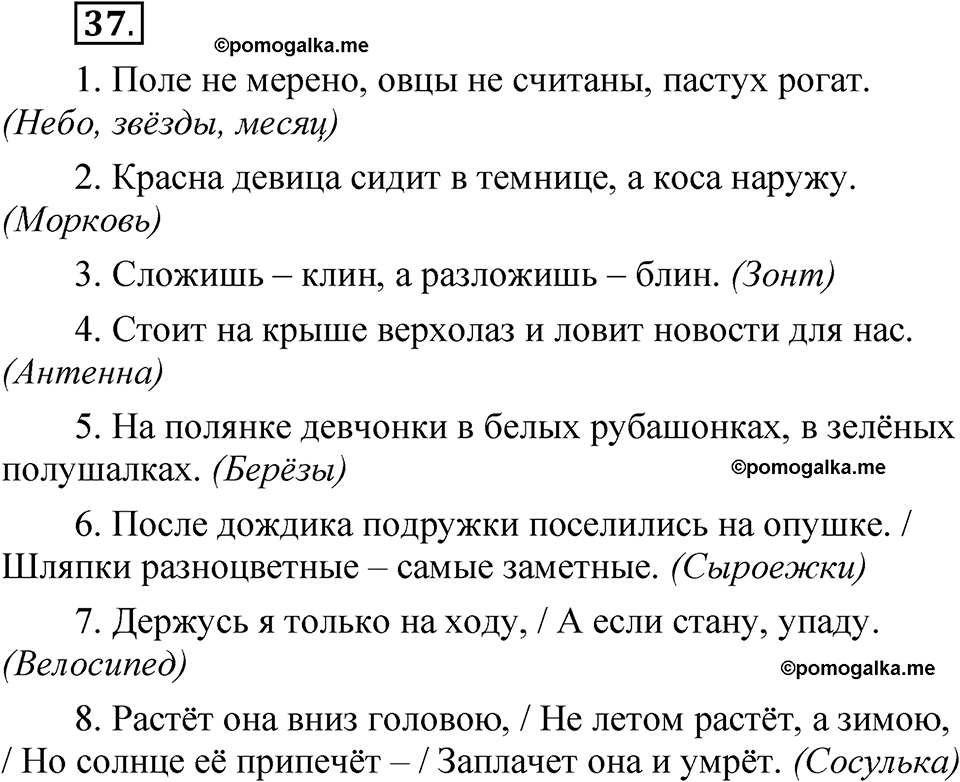 37.

©pomogalka.me

1. Поле не мерено, овцы не считаны, пастух рогат. (Небо, звёзды, месяц)

2. Красна девица сидит в темнице, а коса наружу. (Морковь)

3. Сложишь – клин, а разложишь – блин. (Зонт)

4. Стоит на крыше верхолаз и ловит новости для нас. (Антенна)

5. На полянке девчонки в белых рубашонках, в зелёных полушалках. (Берёзы)

©pomogalka.me

6. После дождика подружки поселились на опушке. / Шляпки разноцветные – самые заметные. (Сыроежки)

7. Держусь я только на ходу, / А если стану, упаду. (Велосипед)

©pomogalka.me

8. Растёт она вниз головою, / Не летом растёт, а зимою, / Но солнце её припечёт – / Заплачет она и умрёт. (Сосулька)